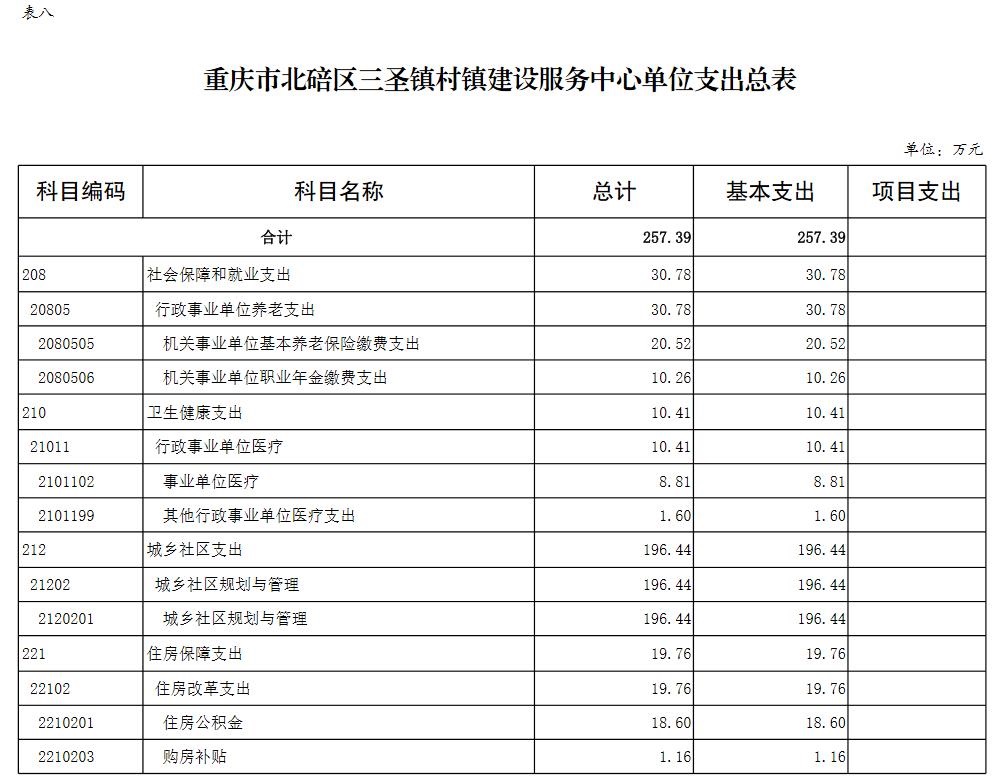 表八

重庆市北碚区三圣镇村镇建设服务中心单位支出总表

单位：万元

| 科目编码 | 科目名称 | 总计 | 基本支出 | 项目支出 |
|---|---|---|---|---|
| 合计 | | 257.39 | 257.39 | |
| 208 | 社会保障和就业支出 | 30.78 | 30.78 | |
| 20805 | 行政事业单位养老支出 | 30.78 | 30.78 | |
| 2080505 | 机关事业单位基本养老保险缴费支出 | 20.52 | 20.52 | |
| 2080506 | 机关事业单位职业年金缴费支出 | 10.26 | 10.26 | |
| 210 | 卫生健康支出 | 10.41 | 10.41 | |
| 21011 | 行政事业单位医疗 | 10.41 | 10.41 | |
| 2101102 | 事业单位医疗 | 8.81 | 8.81 | |
| 2101199 | 其他行政事业单位医疗支出 | 1.60 | 1.60 | |
| 212 | 城乡社区支出 | 196.44 | 196.44 | |
| 21202 | 城乡社区规划与管理 | 196.44 | 196.44 | |
| 2120201 | 城乡社区规划与管理 | 196.44 | 196.44 | |
| 221 | 住房保障支出 | 19.76 | 19.76 | |
| 22102 | 住房改革支出 | 19.76 | 19.76 | |
| 2210201 | 住房公积金 | 18.60 | 18.60 | |
| 2210203 | 购房补贴 | 1.16 | 1.16 | |